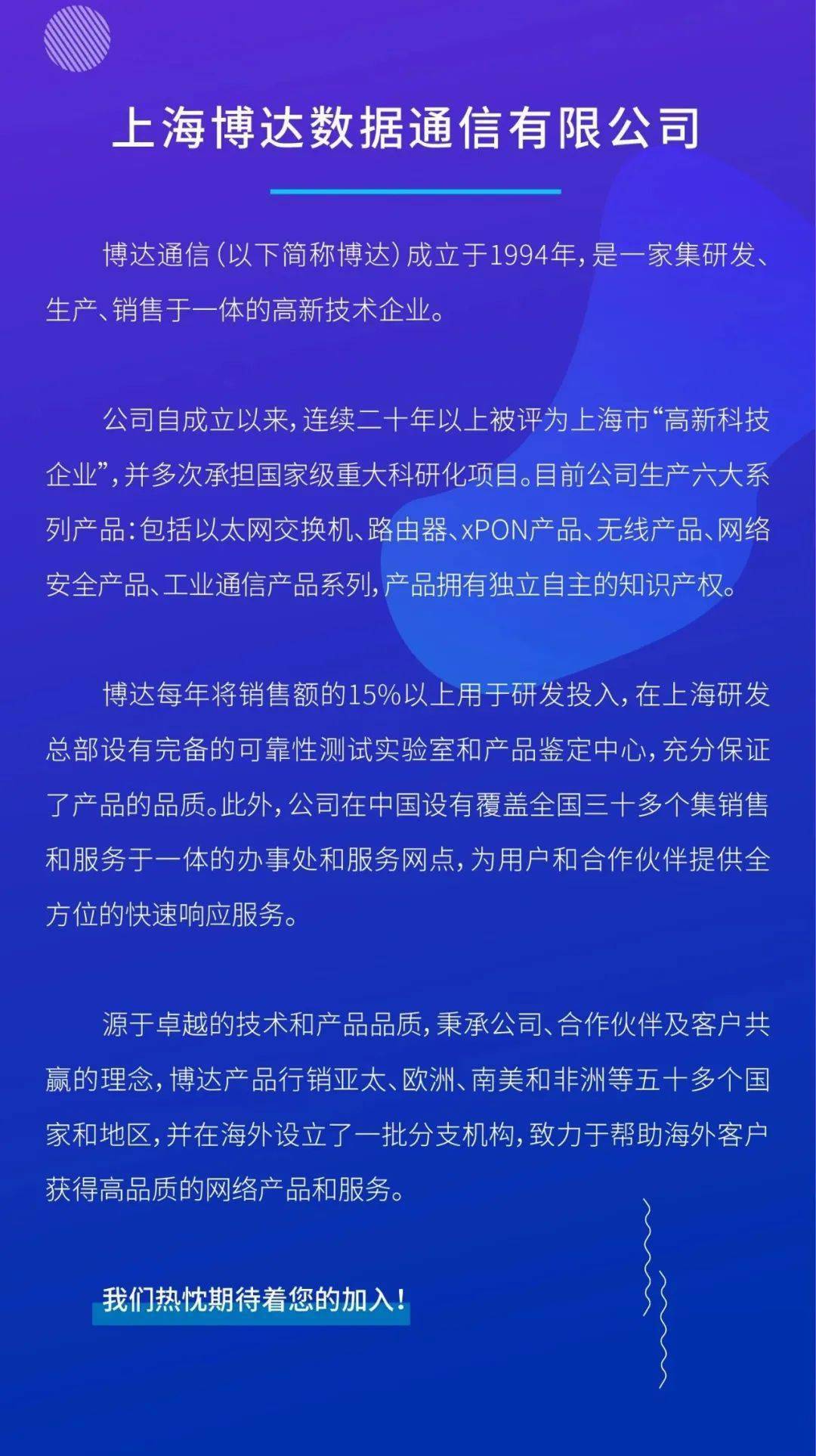 上海博达数据通信有限公司

博达通信（以下简称博达）成立于1994年，是一家集研发、生产、销售于一体的高新技术企业。

公司自成立以来，连续二十年以上被评为上海市“高新科技企业”，并多次承担国家级重大科研化项目。目前公司生产六大系列产品：包括以太网交换机、路由器、xPON产品、无线产品、网络安全产品、工业通信产品系列，产品拥有独立自主的知识产权。

博达每年将销售额的15%以上用于研发投入，在上海研发总部设有完备的可靠性测试实验室和产品鉴定中心，充分保证了产品的品质。此外，公司在中国设有覆盖全国三十多个集销售和服务于一体的办事处和服务网点，为用户和合作伙伴提供全方位的快速响应服务。

源于卓越的技术和产品品质，秉承公司、合作伙伴及客户共赢的理念，博达产品行销亚太、欧洲、南美和非洲等五十多个国家和地区，并在海外设立了一批分支机构，致力于帮助海外客户获得高品质的网络产品和服务。

我们热忱期待着您的加入！